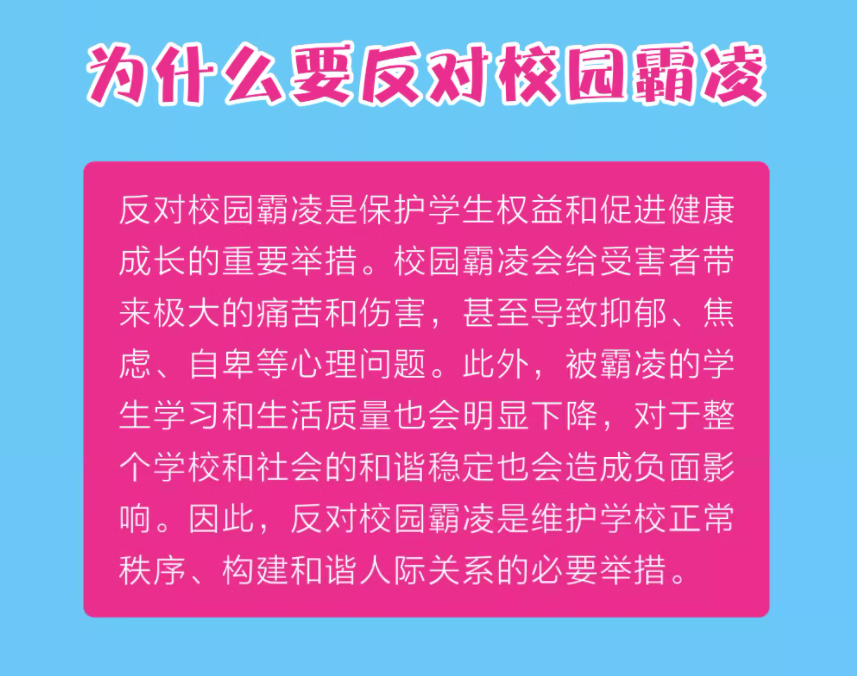 为什么要反对校园霸凌

反对校园霸凌是保护学生权益和促进健康成长的重要举措。校园霸凌会给受害者带来极大的痛苦和伤害，甚至导致抑郁、焦虑、自卑等心理问题。此外，被霸凌的学生学习和生活质量也会明显下降，对于整个学校和社会的和谐稳定也会造成负面影响。因此，反对校园霸凌是维护学校正常秩序、构建和谐人际关系的必要举措。